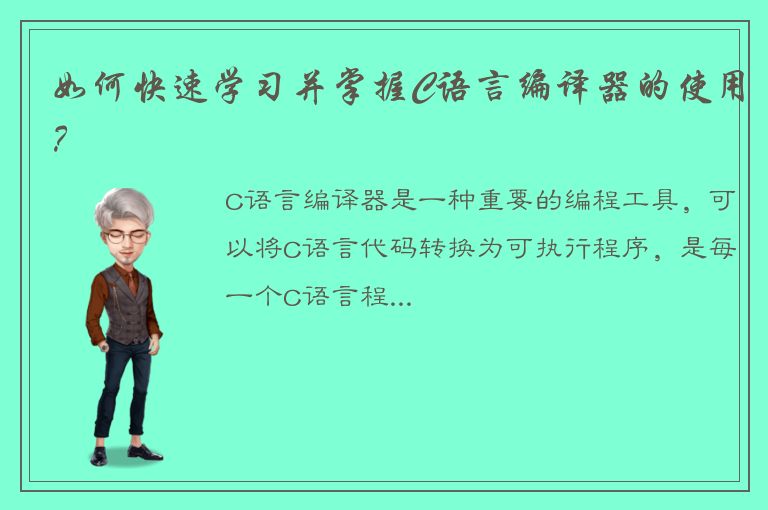 如何快速学习并掌握C语言编译器的使用？

C语言编译器是一种重要的编程工具，可以将C语言代码转换为可执行程序，是每一个C语言程...